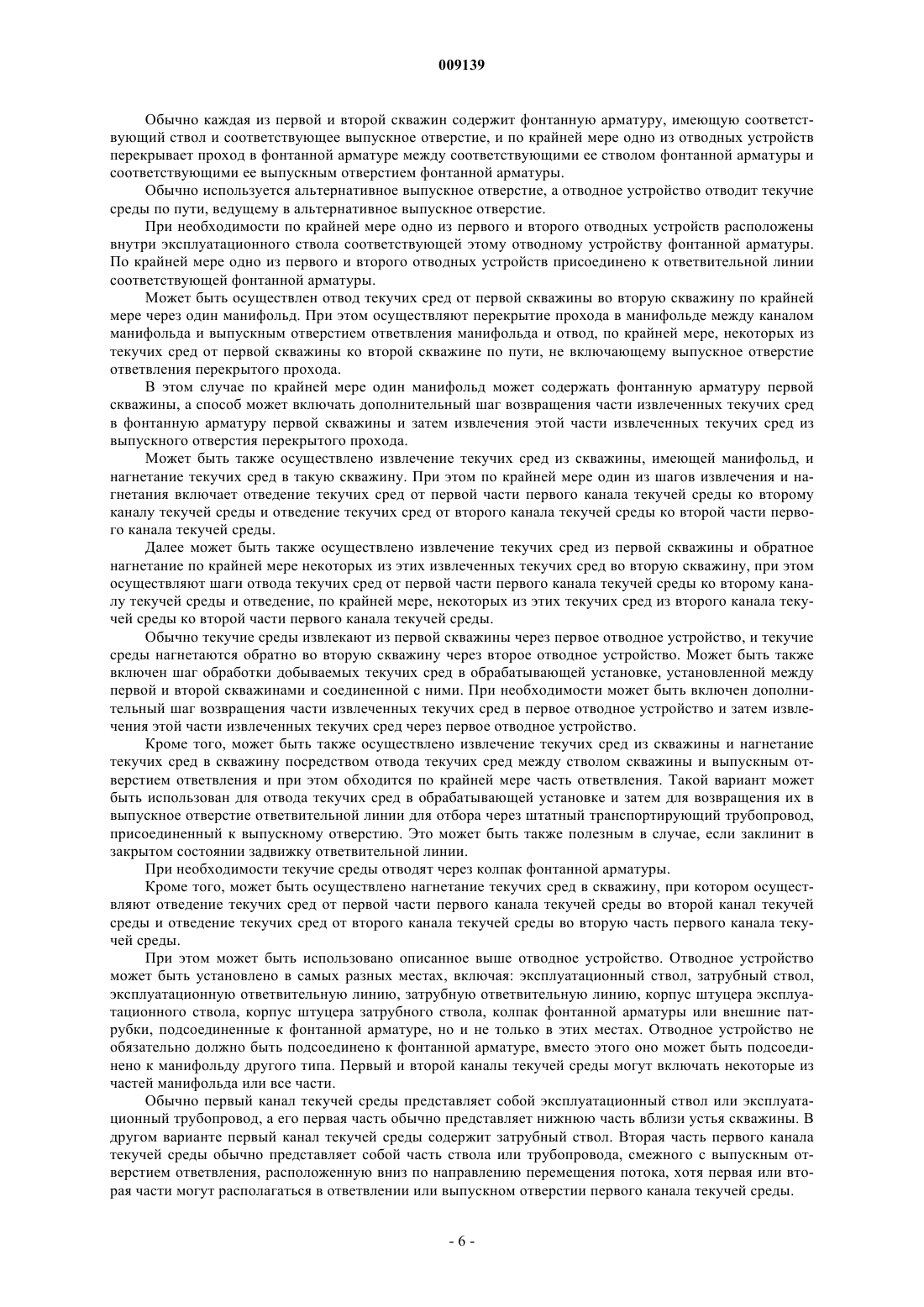 009139

Обычно каждая из первой и второй скважин содержит фонтанную арматуру, имеющую соответствующий ствол и соответствующее выпускное отверстие, и по крайней мере одно из отводных устройств перекрывает проход в фонтанной арматуре между соответствующими ее стволом фонтанной арматуры и соответствующими ее выпускным отверстием фонтанной арматуры.

Обычно используется альтернативное выпускное отверстие, а отводное устройство отводит текучие среды по пути, ведущему в альтернативное выпускное отверстие.

При необходимости по крайней мере одно из первого и второго отводных устройств расположены внутри эксплуатационного ствола соответствующей этому отводному устройству фонтанной арматуры. По крайней мере одно из первого и второго отводных устройств присоединено к ответвительной линии соответствующей фонтанной арматуры.

Может быть осуществлен отвод текучих сред от первой скважины во вторую скважину по крайней мере через один манифольд. При этом осуществляют перекрытие прохода в манифольде между каналом манифольда и выпускным отверстием ответвления манифольда и отвод, по крайней мере, некоторых из текучих сред от первой скважины ко второй скважине по пути, не включающему выпускное отверстие ответвления перекрытого прохода.

В этом случае по крайней мере один манифольд может содержать фонтанную арматуру первой скважины, а способ может включать дополнительный шаг возвращения части извлеченных текучих сред в фонтанную арматуру первой скважины и затем извлечения этой части извлеченных текучих сред из выпускного отверстия перекрытого прохода.

Может быть также осуществлено извлечение текучих сред из скважины, имеющей манифольд, и нагнетание текучих сред в такую скважину. При этом по крайней мере один из шагов извлечения и нагнетания включает отведение текучих сред от первой части первого канала текучей среды ко второму каналу текучей среды и отведение текучих сред от второго канала текучей среды ко второй части первого канала текучей среды.

Далее может быть также осуществлено извлечение текучих сред из первой скважины и обратное нагнетание по крайней мере некоторых из этих извлеченных текучих сред во вторую скважину, при этом осуществляют шаги отвода текучих сред от первой части первого канала текучей среды ко второму каналу текучей среды и отведение, по крайней мере, некоторых из этих текучих сред из второго канала текучей среды ко второй части первого канала текучей среды.

Обычно текучие среды извлекают из первой скважины через первое отводное устройство, и текучие среды нагнетаются обратно во вторую скважину через второе отводное устройство. Может быть также включен шаг обработки добываемых текучих сред в обрабатывающей установке, установленной между первой и второй скважинами и соединенной с ними. При необходимости может быть включен дополнительный шаг возвращения части извлеченных текучих сред в первое отводное устройство и затем извлечения этой части извлеченных текучих сред через первое отводное устройство.

Кроме того, может быть также осуществлено извлечение текучих сред из скважины и нагнетание текучих сред в скважину посредством отвода текучих сред между стволом скважины и выпускным отверстием ответвления и при этом обходится по крайней мере часть ответвления. Такой вариант может быть использован для отвода текучих сред в обрабатывающей установке и затем для возвращения их в выпускное отверстие ответвительной линии для отбора через штатный транспортирующий трубопровод, присоединенный к выпускному отверстию. Это может быть также полезным в случае, если заклинит в закрытом состоянии задвижку ответвительной линии.

При необходимости текучие среды отводят через колпак фонтанной арматуры.

Кроме того, может быть осуществлено нагнетание текучих сред в скважину, при котором осуществляют отведение текучих сред от первой части первого канала текучей среды во второй канал текучей среды и отведение текучих сред от второго канала текучей среды во вторую часть первого канала текучей среды.

При этом может быть использовано описанное выше отводное устройство. Отводное устройство может быть установлено в самых разных местах, включая: эксплуатационный ствол, затрубный ствол, эксплуатационную ответвительную линию, затрубную ответвительную линию, корпус штуцера эксплуатационного ствола, корпус штуцера затрубного ствола, колпак фонтанной арматуры или внешние патрубки, подсоединенные к фонтанной арматуре, но и не только в этих местах. Отводное устройство не обязательно должно быть подсоединено к фонтанной арматуре, вместо этого оно может быть подсоединено к манифольду другого типа. Первый и второй каналы текучей среды могут включать некоторые из частей манифольда или все части.

Обычно первый канал текучей среды представляет собой эксплуатационный ствол или эксплуатационный трубопровод, а его первая часть обычно представляет нижнюю часть вблизи устья скважины. В другом варианте первый канал текучей среды содержит затрубный ствол. Вторая часть первого канала текучей среды обычно представляет собой часть ствола или трубопровода, смежного с выпускным отверстием ответвления, расположенную вниз по направлению перемещения потока, хотя первая или вторая части могут располагаться в ответвлении или выпускном отверстии первого канала текучей среды.

- 6 -